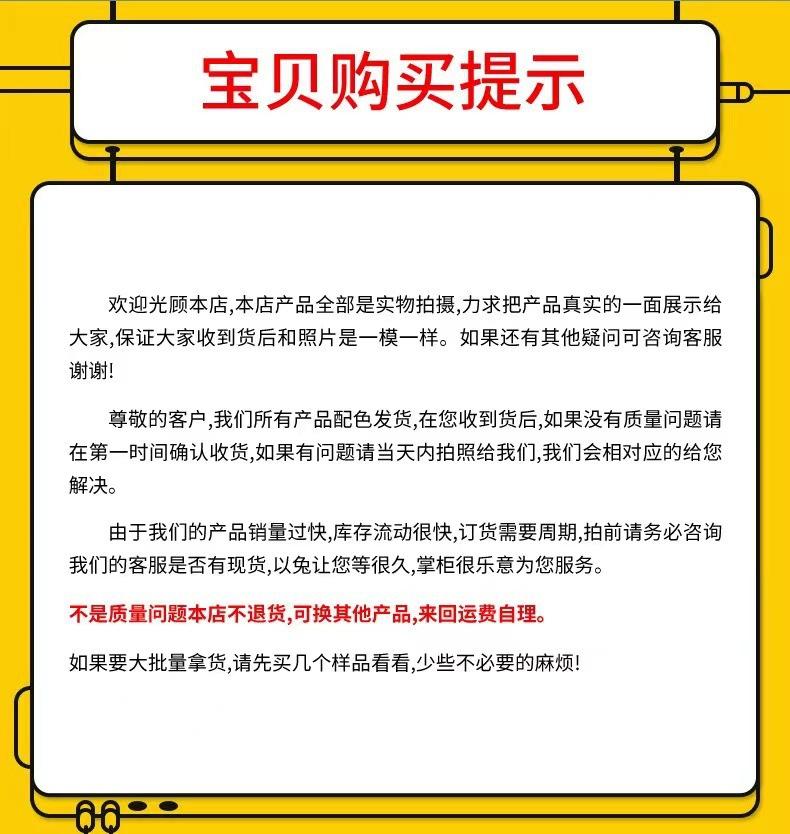 宝贝购买提示

欢迎光顾本店,本店产品全部是实物拍摄,力求把产品真实的一面展示给大家,保证大家收到货后和照片是一模一样。如果还有其他疑问可咨询客服谢谢!

尊敬的客户,我们所有产品配色发货,在您收到货后,如果没有质量问题请在第一时间确认收货,如果有问题请当天内拍照给我们,我们会相对应的给您解决。

由于我们的产品销量过快,库存流动很快,订货需要周期,拍前请务必咨询我们的客服是否有现货,以免让您等很久,掌柜很乐意为您服务。

不是质量问题本店不退货,可换其他产品,来回运费自理。

如果要大批量拿货,请先买几个样品看看,少些不必要的麻烦!